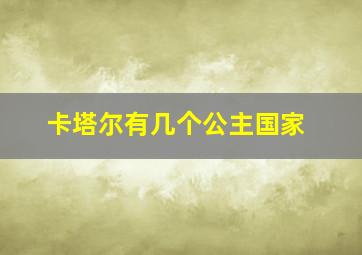 卡塔尔有几个公主国家